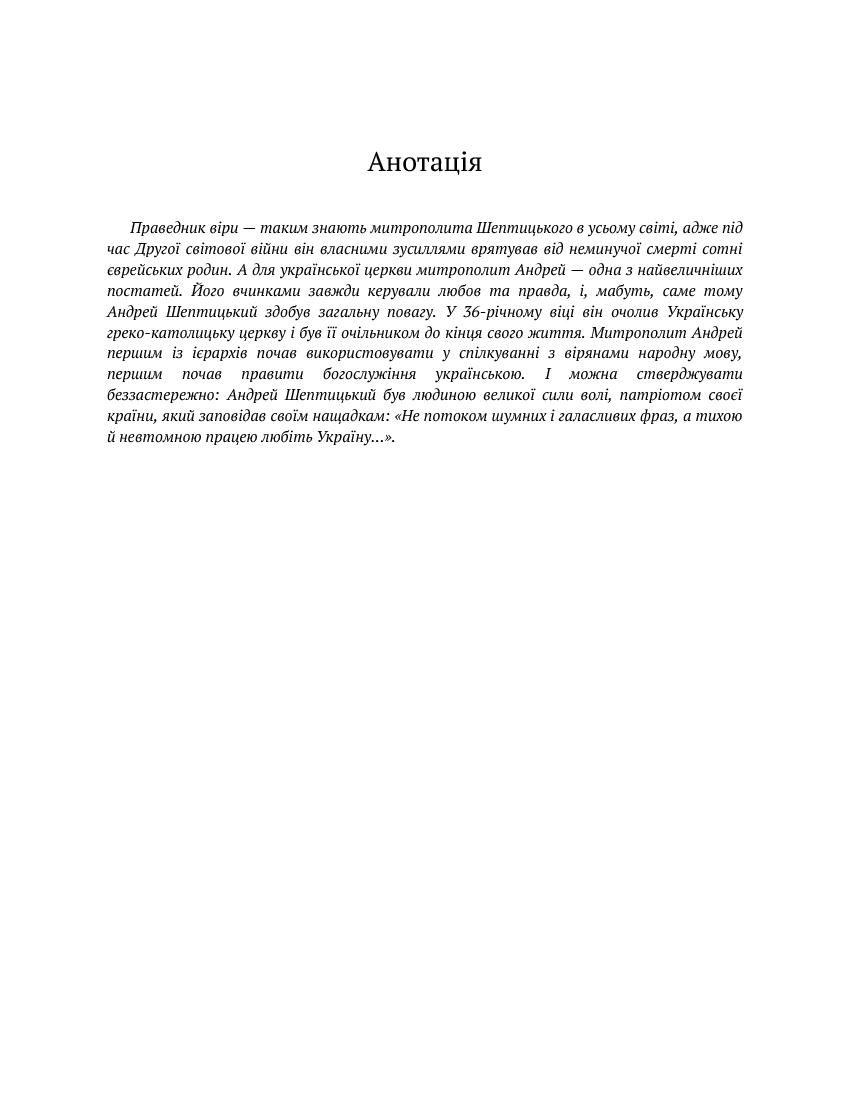 Анотація

Праведник віри — таким знають митрополита Шептицького в усьому світі, адже під час Другої світової війни він власними зусиллями врятував від неминучої смерті сотні єврейських родин. А для української церкви митрополит Андрей — одна з найвеличніших постатей. Його вчинками завжди керували любов та правда, і, мабуть, саме тому Андрей Шептицький здобув загальну повагу. У 36-річному віці він очолив Українську греко-католицьку церкву і був її очільником до кінця свого життя. Митрополит Андрей першим із ієрархів почав використовувати у спілкуванні з вірянами народну мову, першим почав правити богослужіння українською. І можна стверджувати беззастережно: Андрей Шептицький був людиною великої сили волі, патріотом своєї країни, який заповідав своїм нащадкам: «Не потоком шумних і галасливих фраз, а тихою й невтомною працею любіть Україну...».